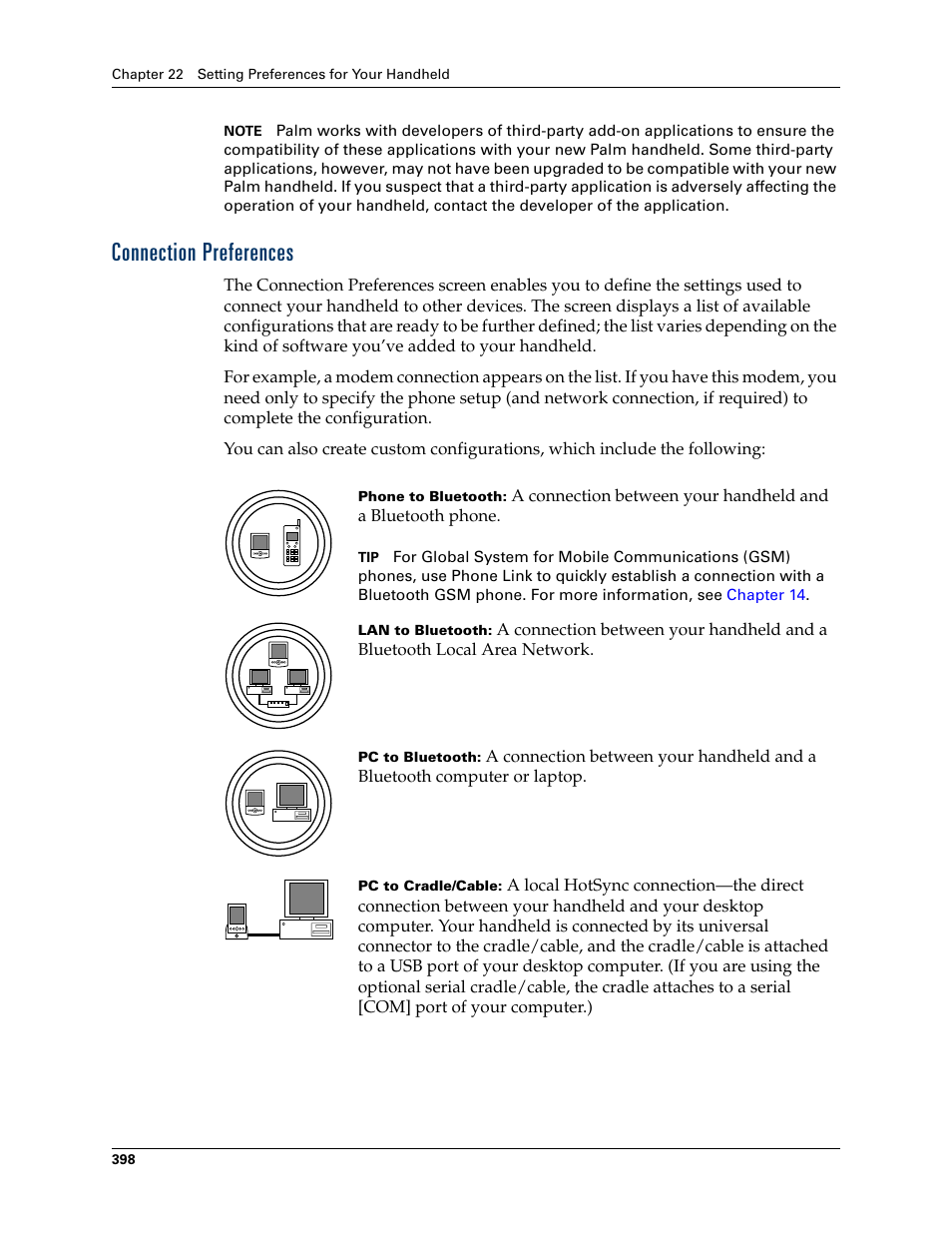 Chapter 22 Setting Preferences for Your Handheld

NOTE Palm works with developers of third-party add-on applications to ensure the compatibility of these applications with your new Palm handheld. Some third-party applications, however, may not have been upgraded to be compatible with your new Palm handheld. If you suspect that a third-party application is adversely affecting the operation of your handheld, contact the developer of the application.

Connection Preferences

The Connection Preferences screen enables you to define the settings used to connect your handheld to other devices. The screen displays a list of available configurations that are ready to be further defined; the list varies depending on the kind of software you've added to your handheld.

For example, a modem connection appears on the list. If you have this modem, you need only to specify the phone setup (and network connection, if required) to complete the configuration.

You can also create custom configurations, which include the following:

Phone to Bluetooth: A connection between your handheld and a Bluetooth phone.

TIP For Global System for Mobile Communications (GSM) phones, use Phone Link to quickly establish a connection with a Bluetooth GSM phone. For more information, see Chapter 14.

LAN to Bluetooth: A connection between your handheld and a Bluetooth Local Area Network.

PC to Bluetooth: A connection between your handheld and a Bluetooth computer or laptop.

PC to Cradle/Cable: A local HotSync connection—the direct connection between your handheld and your desktop computer. Your handheld is connected by its universal connector to the cradle/cable, and the cradle/cable is attached to a USB port of your desktop computer. (If you are using the optional serial cradle/cable, the cradle attaches to a serial [COM] port of your computer.)

398